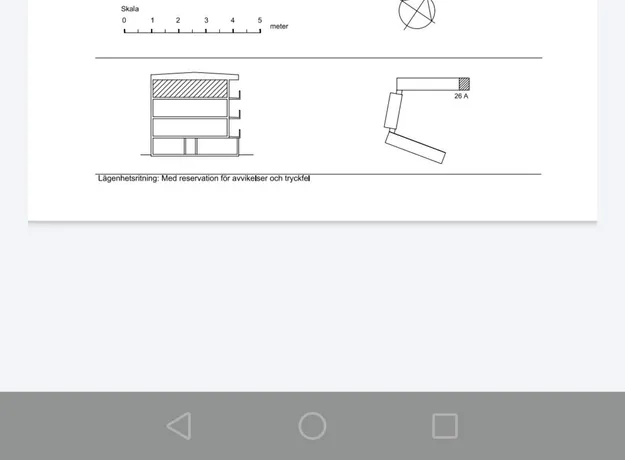 Skala
0 1 2 3 4 5 meter

26 A

Lägenhetsritning: Med reservation för avvikelser och tryckfel